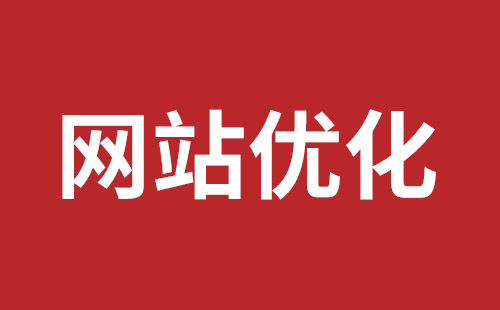 网站优化